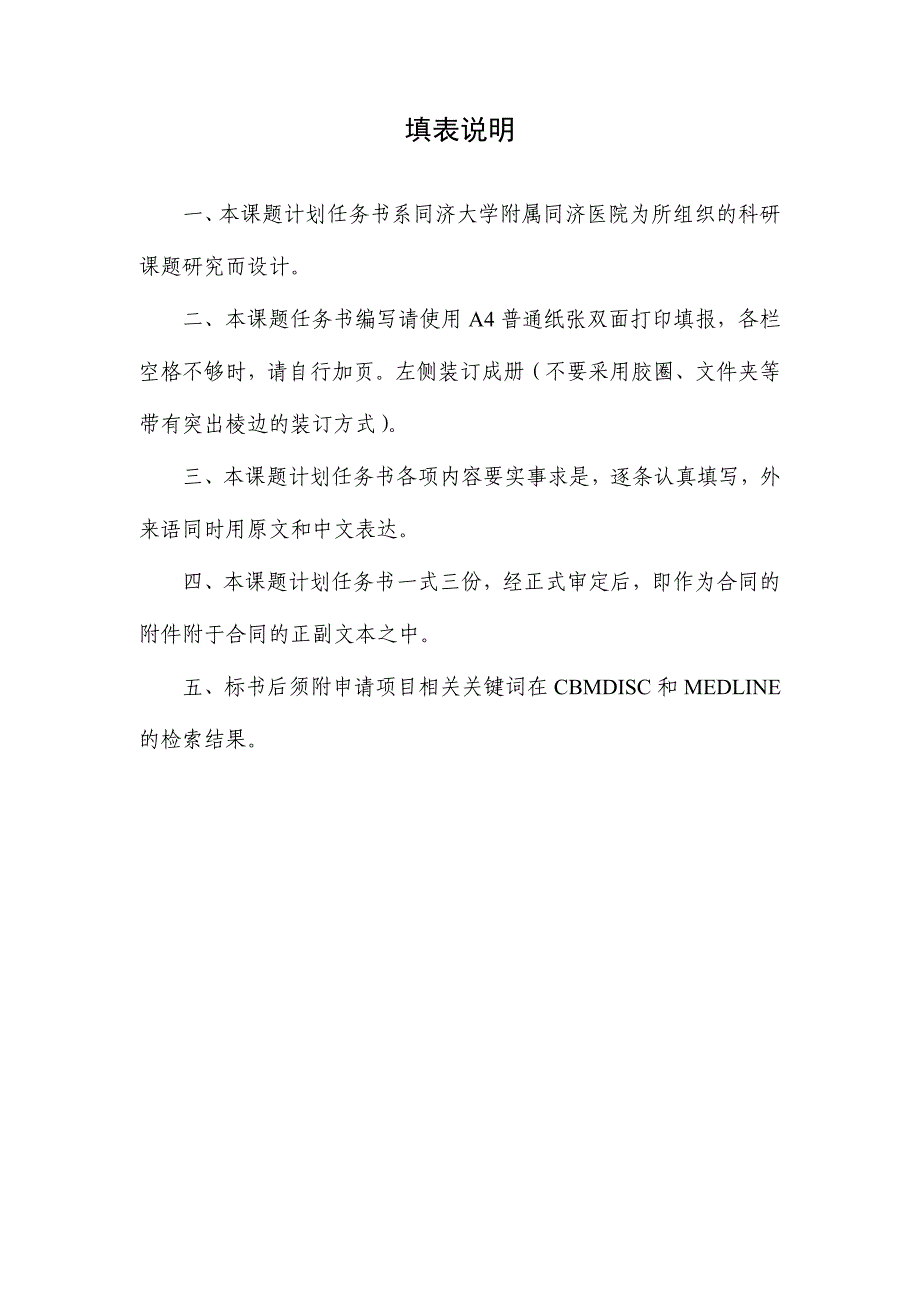 填表说明

一、本课题计划任务书系同济大学附属同济医院为所组织的科研课题研究而设计。

二、本课题任务书编写请使用 A4 普通纸张双面打印填报，各栏空格不够时，请自行加页。左侧装订成册（不要采用胶圈、文件夹等带有突出棱边的装订方式）。

三、本课题计划任务书各项内容要实事求是，逐条认真填写，外来语同时用原文和中文表达。

四、本课题计划任务书一式三份，经正式审定后，即作为合同的附件附于合同的正副文本之中。

五、标书后须附申请项目相关关键词在 CBMDISC 和 MEDLINE 的检索结果。